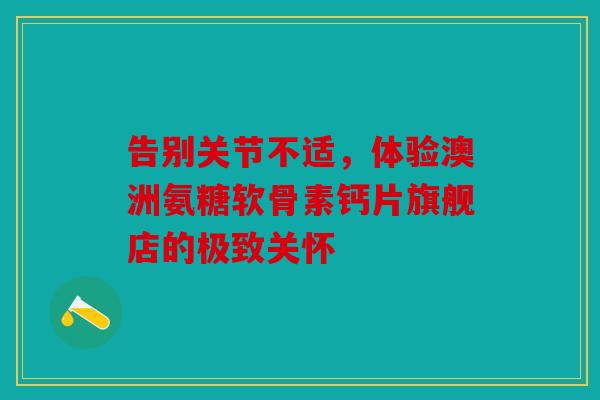 告别关节不适，体验澳洲氨糖软骨素钙片旗舰店的极致关怀